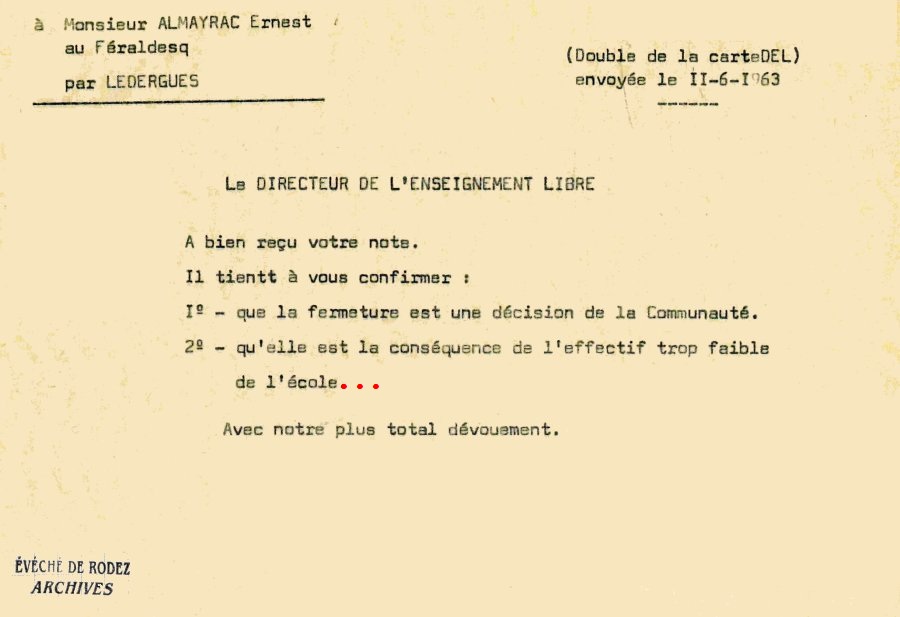 à Monsieur ALMAYRAC Ernest
au Féraldesq
par LEDERGUES

(Double de la carteDEL)
envoyée le II-6-I963
------

Le DIRECTEUR DE L'ENSEIGNEMENT LIBRE

A bien reçu votre note.

Il tientt à vous confirmer :

Iº - que la fermeture est une décision de la Communauté.

2º - qu'elle est la conséquence de l'effectif trop faible de l'école...

Avec notre plus total dévouement.

ÉVÊCHÉ DE RODEZ
ARCHIVES